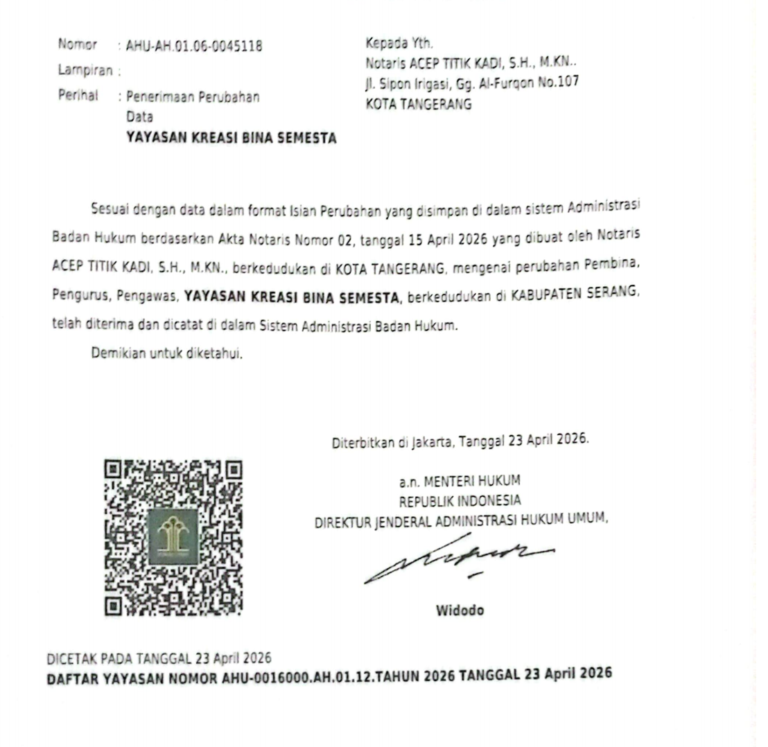 Nomor : AHU-AH.01.06-0045118
Lampiran :
Perihal : Penerimaan Perubahan Data
YAYASAN KREASI BINA SEMESTA

Kepada Yth.
Notaris ACEP TITIK KADI, S.H., M.KN..
Jl. Sipon Irigasi, Gg. Al-Furqon No.107
KOTA TANGERANG

Sesuai dengan data dalam format Isian Perubahan yang disimpan di dalam sistem Administrasi Badan Hukum berdasarkan Akta Notaris Nomor 02, tanggal 15 April 2026 yang dibuat oleh Notaris ACEP TITIK KADI, S.H., M.KN., berkedudukan di KOTA TANGERANG, mengenai perubahan Pembina, Pengurus, Pengawas, YAYASAN KREASI BINA SEMESTA, berkedudukan di KABUPATEN SERANG, telah diterima dan dicatat di dalam Sistem Administrasi Badan Hukum.

Demikian untuk diketahui.

Diterbitkan di Jakarta, Tanggal 23 April 2026.

a.n. MENTERI HUKUM
REPUBLIK INDONESIA
DIREKTUR JENDERAL ADMINISTRASI HUKUM UMUM,

Widodo

DICETAK PADA TANGGAL 23 April 2026
DAFTAR YAYASAN NOMOR AHU-0016000.AH.01.12.TAHUN 2026 TANGGAL 23 April 2026